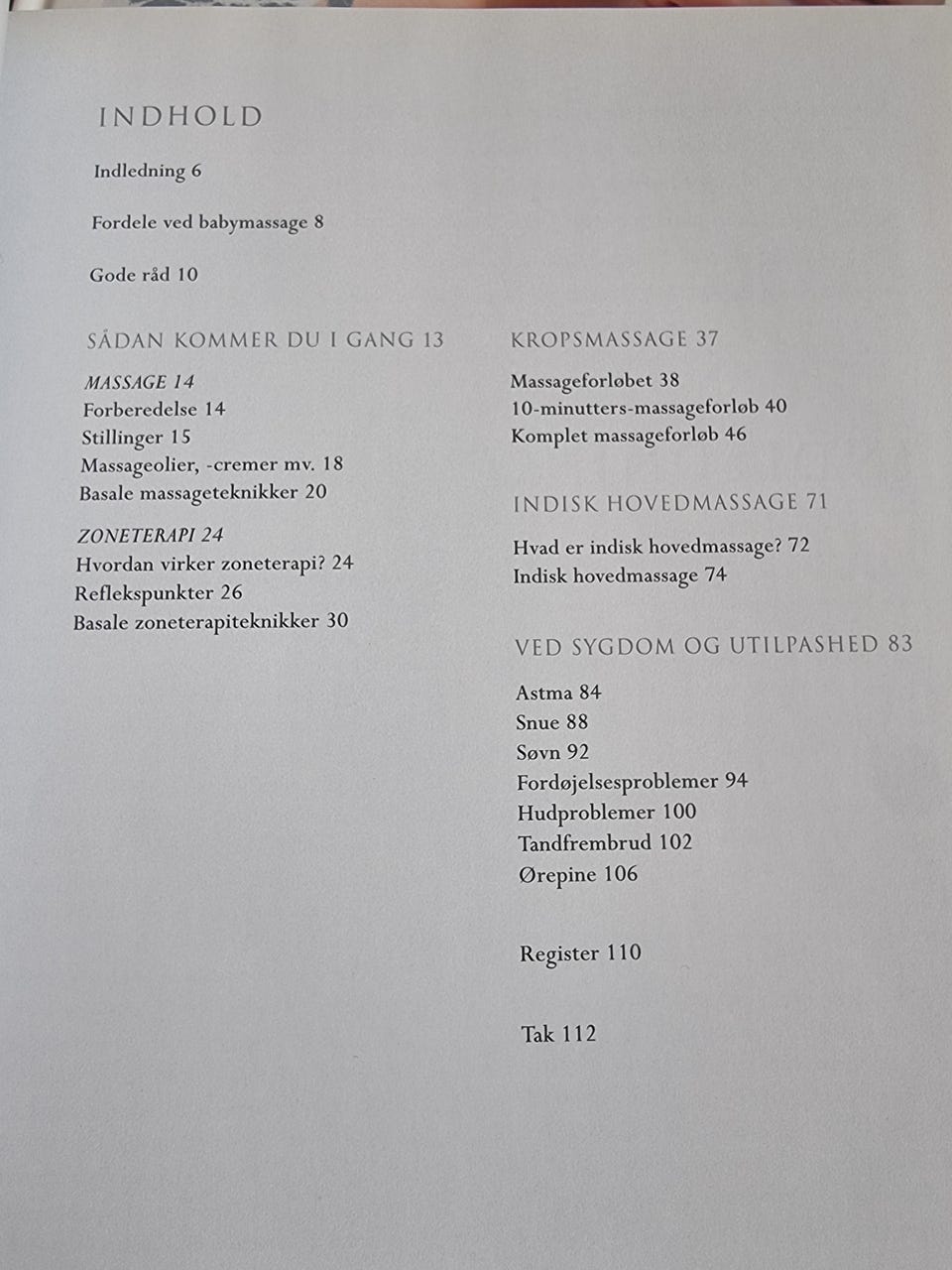 INDHOLD

Indledning 6

Fordele ved babymassage 8

Gode råd 10

SÅDAN KOMMER DU I GANG 13

MASSAGE 14
Forberedelse 14
Stillinger 15
Massageolier, -cremer mv. 18
Basale massageteknikker 20

ZONETERAPI 24
Hvordan virker zoneterapi? 24
Reflekspunkter 26
Basale zoneterapiteknikker 30

KROPSMASSAGE 37

Massageforløbet 38
10-minutters-massageforløb 40
Komplet massageforløb 46

INDISK HOVEDMASSAGE 71

Hvad er indisk hovedmassage? 72
Indisk hovedmassage 74

VED SYGDOM OG UTILPASHED 83

Astma 84
Snue 88
Søvn 92
Fordøjelsesproblemer 94
Hudproblemer 100
Tandfrembrud 102
Ørepine 106

Register 110

Tak 112